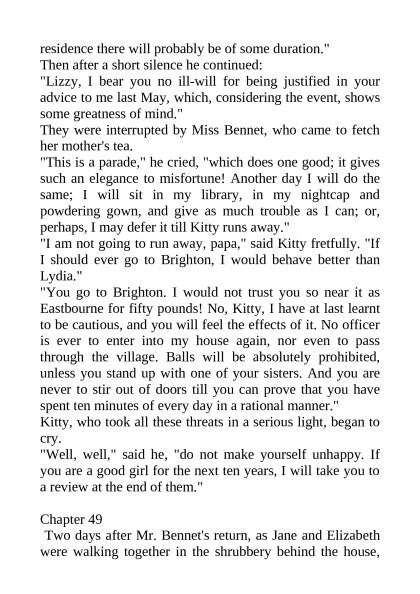 residence there will probably be of some duration."
Then after a short silence he continued:
"Lizzy, I bear you no ill-will for being justified in your advice to me last May, which, considering the event, shows some greatness of mind."
They were interrupted by Miss Bennet, who came to fetch her mother's tea.
"This is a parade," he cried, "which does one good; it gives such an elegance to misfortune! Another day I will do the same; I will sit in my library, in my nightcap and powdering gown, and give as much trouble as I can; or, perhaps, I may defer it till Kitty runs away."
"I am not going to run away, papa," said Kitty fretfully. "If I should ever go to Brighton, I would behave better than Lydia."
"You go to Brighton. I would not trust you so near it as Eastbourne for fifty pounds! No, Kitty, I have at last learnt to be cautious, and you will feel the effects of it. No officer is ever to enter into my house again, nor even to pass through the village. Balls will be absolutely prohibited, unless you stand up with one of your sisters. And you are never to stir out of doors till you can prove that you have spent ten minutes of every day in a rational manner."
Kitty, who took all these threats in a serious light, began to cry.
"Well, well," said he, "do not make yourself unhappy. If you are a good girl for the next ten years, I will take you to a review at the end of them."

Chapter 49
Two days after Mr. Bennet's return, as Jane and Elizabeth were walking together in the shrubbery behind the house,